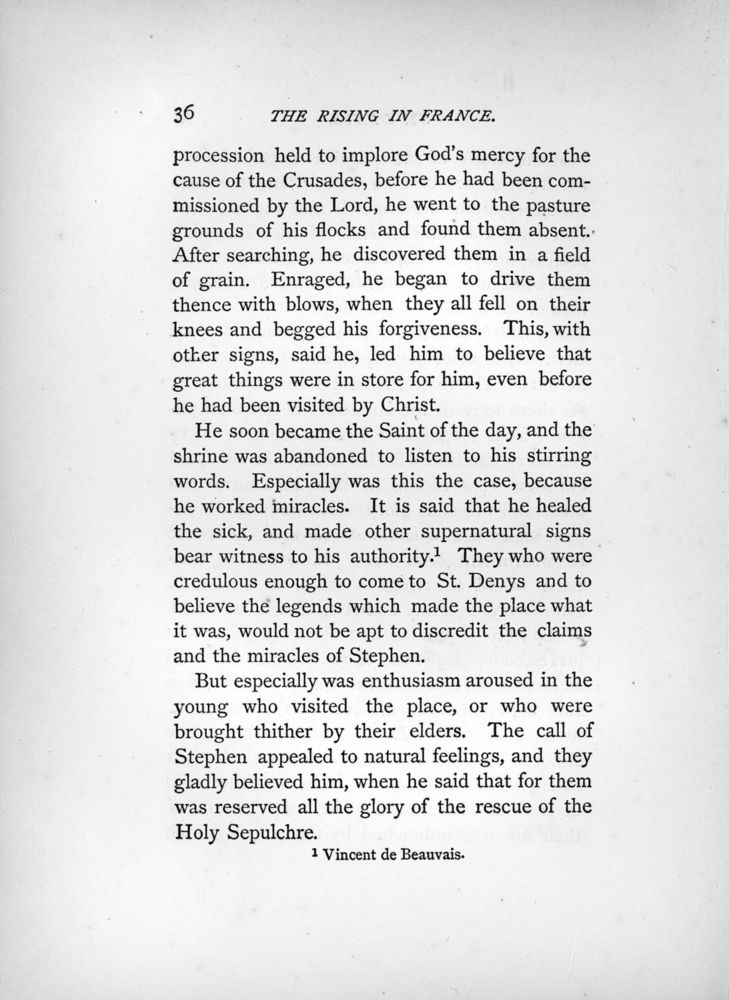 36 THE RISING IN FRANCE.

procession held to implore God's mercy for the cause of the Crusades, before he had been commissioned by the Lord, he went to the pasture grounds of his flocks and found them absent. After searching, he discovered them in a field of grain. Enraged, he began to drive them thence with blows, when they all fell on their knees and begged his forgiveness. This, with other signs, said he, led him to believe that great things were in store for him, even before he had been visited by Christ.

He soon became the Saint of the day, and the shrine was abandoned to listen to his stirring words. Especially was this the case, because he worked miracles. It is said that he healed the sick, and made other supernatural signs bear witness to his authority.$^1$ They who were credulous enough to come to St. Denys and to believe the legends which made the place what it was, would not be apt to discredit the claims and the miracles of Stephen.

But especially was enthusiasm aroused in the young who visited the place, or who were brought thither by their elders. The call of Stephen appealed to natural feelings, and they gladly believed him, when he said that for them was reserved all the glory of the rescue of the Holy Sepulchre.

$^1$ Vincent de Beauvais.